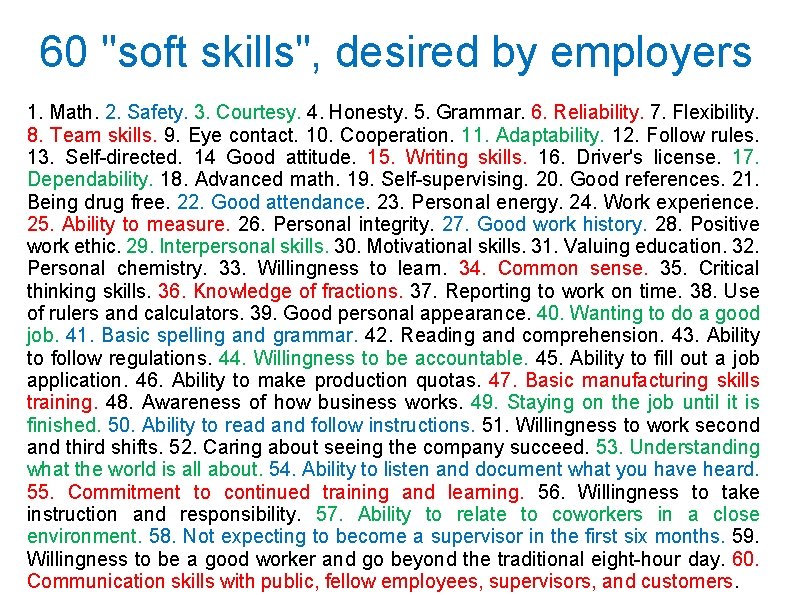 60 "soft skills", desired by employers

1. Math. 2. Safety. 3. Courtesy. 4. Honesty. 5. Grammar. 6. Reliability. 7. Flexibility. 8. Team skills. 9. Eye contact. 10. Cooperation. 11. Adaptability. 12. Follow rules. 13. Self-directed. 14 Good attitude. 15. Writing skills. 16. Driver's license. 17. Dependability. 18. Advanced math. 19. Self-supervising. 20. Good references. 21. Being drug free. 22. Good attendance. 23. Personal energy. 24. Work experience. 25. Ability to measure. 26. Personal integrity. 27. Good work history. 28. Positive work ethic. 29. Interpersonal skills. 30. Motivational skills. 31. Valuing education. 32. Personal chemistry. 33. Willingness to learn. 34. Common sense. 35. Critical thinking skills. 36. Knowledge of fractions. 37. Reporting to work on time. 38. Use of rulers and calculators. 39. Good personal appearance. 40. Wanting to do a good job. 41. Basic spelling and grammar. 42. Reading and comprehension. 43. Ability to follow regulations. 44. Willingness to be accountable. 45. Ability to fill out a job application. 46. Ability to make production quotas. 47. Basic manufacturing skills training. 48. Awareness of how business works. 49. Staying on the job until it is finished. 50. Ability to read and follow instructions. 51. Willingness to work second and third shifts. 52. Caring about seeing the company succeed. 53. Understanding what the world is all about. 54. Ability to listen and document what you have heard. 55. Commitment to continued training and learning. 56. Willingness to take instruction and responsibility. 57. Ability to relate to coworkers in a close environment. 58. Not expecting to become a supervisor in the first six months. 59. Willingness to be a good worker and go beyond the traditional eight-hour day. 60. Communication skills with public, fellow employees, supervisors, and customers.